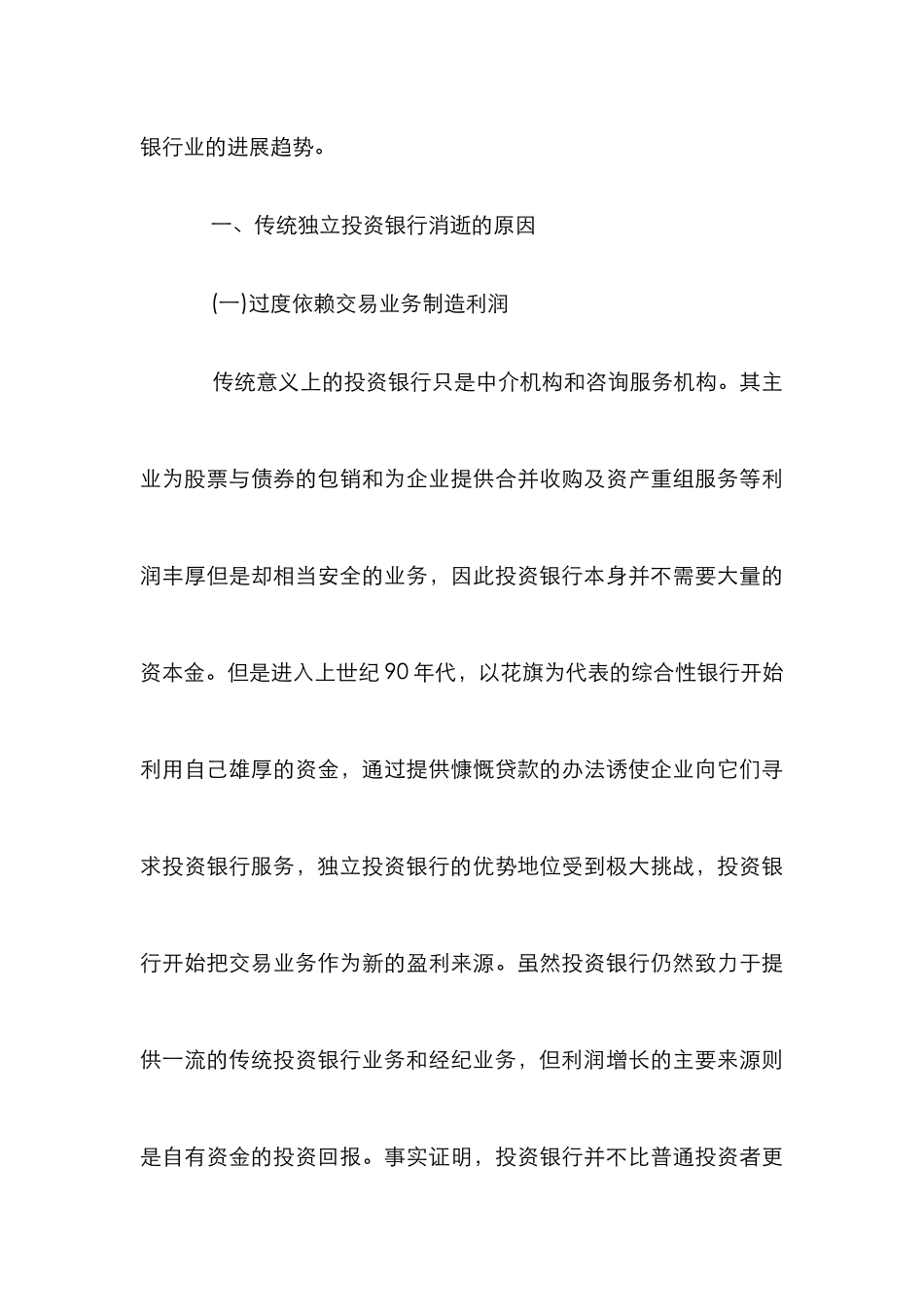 银行业的进展趋势。

一、传统独立投资银行消逝的原因

(一)过度依赖交易业务制造利润

传统意义上的投资银行只是中介机构和咨询服务机构。其主业为股票与债券的包销和为企业提供合并收购及资产重组服务等利润丰厚但是却相当安全的业务，因此投资银行本身并不需要大量的资本金。但是进入上世纪 90 年代，以花旗为代表的综合性银行开始利用自己雄厚的资金，通过提供慷慨贷款的办法诱使企业向它们寻求投资银行服务，独立投资银行的优势地位受到极大挑战，投资银行开始把交易业务作为新的盈利来源。虽然投资银行仍然致力于提供一流的传统投资银行业务和经纪业务，但利润增长的主要来源则是自有资金的投资回报。事实证明，投资银行并不比普通投资者更